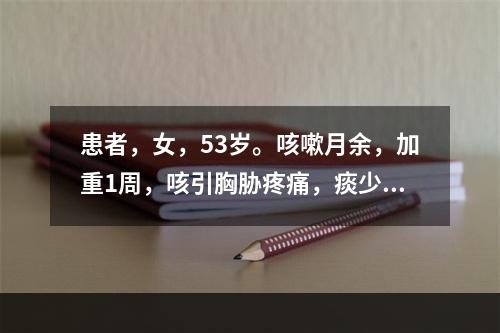 患者，女，53岁。咳嗽月余，加重1周，咳引胸胁疼痛，痰少...